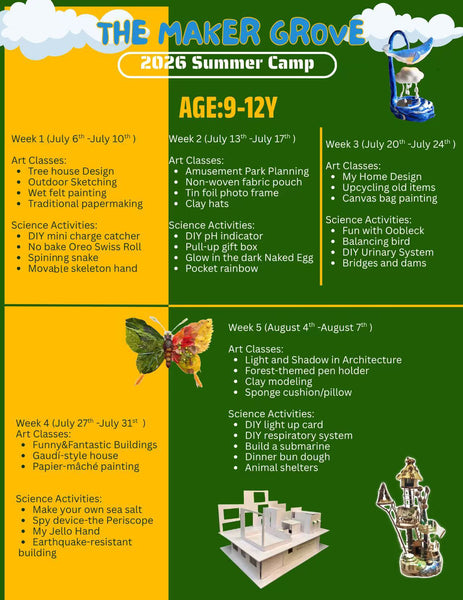 THE MAKER GROVE

2026 Summer Camp

AGE:9-12Y

Week 1 (July 6$^{th}$ -July 10$^{th}$ )

Art Classes:
- Tree house Design
- Outdoor Sketching
- Wet felt painting
- Traditional papermaking

Science Activities:
- DIY mini charge catcher
- No bake Oreo Swiss Roll
- Spininng snake
- Movable skeleton hand

Week 2 (July 13$^{th}$ -July 17$^{th}$ )

Art Classes:
- Amusement Park Planning
- Non-woven fabric pouch
- Tin foil photo frame
- Clay hats

Science Activities:
- DIY pH indicator
- Pull-up gift box
- Glow in the dark Naked Egg
- Pocket rainbow

Week 3 (July 20$^{th}$ -July 24$^{th}$ )

Art Classes:
- My Home Design
- Upcycling old items
- Canvas bag painting

Science Activities:
- Fun with Oobleck
- Balancing bird
- DIY Urinary System
- Bridges and dams

Week 4 (July 27$^{th}$ -July 31$^{st}$ )
Art Classes:
- Funny&Fantastic Buildings
- Gaudí-style house
- Papier-mâché painting

Science Activities:
- Make your own sea salt
- Spy device-the Periscope
- My Jello Hand
- Earthquake-resistant building

Week 5 (August 4$^{th}$ -August 7$^{th}$ )

Art Classes:
- Light and Shadow in Architecture
- Forest-themed pen holder
- Clay modeling
- Sponge cushion/pillow

Science Activities:
- DIY light up card
- DIY respiratory system
- Build a submarine
- Dinner bun dough
- Animal shelters